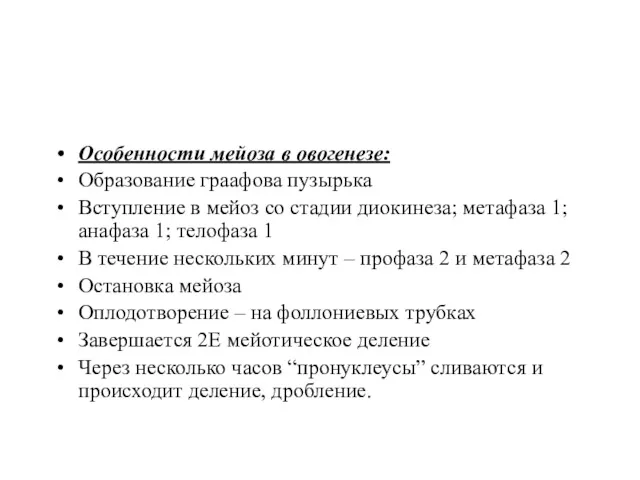 • Особенности мейоза в овогенезе:
• Образование граафова пузырька
• Вступление в мейоз со стадии диокинеза; метафаза 1; анафаза 1; телофаза 1
• В течение нескольких минут – профаза 2 и метафаза 2
• Остановка мейоза
• Оплодотворение – на фоллониевых трубках
• Завершается 2Е мейотическое деление
• Через несколько часов “пронуклеусы” сливаются и происходит деление, дробление.